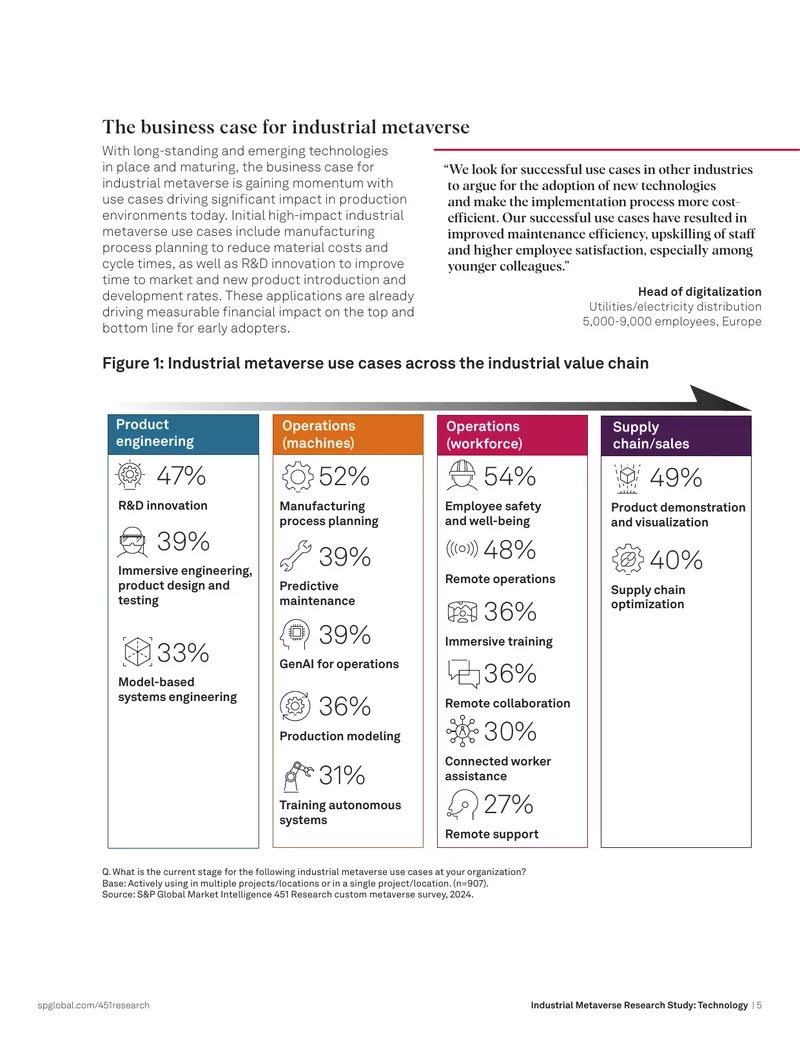 The business case for industrial metaverse

With long-standing and emerging technologies in place and maturing, the business case for industrial metaverse is gaining momentum with use cases driving significant impact in production environments today. Initial high-impact industrial metaverse use cases include manufacturing process planning to reduce material costs and cycle times, as well as R&D innovation to improve time to market and new product introduction and development rates. These applications are already driving measurable financial impact on the top and bottom line for early adopters.

"We look for successful use cases in other industries to argue for the adoption of new technologies and make the implementation process more cost-efficient. Our successful use cases have resulted in improved maintenance efficiency, upskilling of staff and higher employee satisfaction, especially among younger colleagues."

Head of digitalization
Utilities/electricity distribution
5,000-9,000 employees, Europe

Figure 1: Industrial metaverse use cases across the industrial value chain

Product engineering
47%
R&D innovation
39%
Immersive engineering, product design and testing
33%
Model-based systems engineering

Operations (machines)
52%
Manufacturing process planning
39%
Predictive maintenance
39%
GenAI for operations
36%
Production modeling
31%
Training autonomous systems

Operations (workforce)
54%
Employee safety and well-being
48%
Remote operations
36%
Immersive training
36%
Remote collaboration
30%
Connected worker assistance
27%
Remote support

Supply chain/sales
49%
Product demonstration and visualization
40%
Supply chain optimization

Q. What is the current stage for the following industrial metaverse use cases at your organization?
Base: Actively using in multiple projects/locations or in a single project/location. (n=907).
Source: S&P Global Market Intelligence 451 Research custom metaverse survey, 2024.

spglobal.com/451research

Industrial Metaverse Research Study: Technology | 5